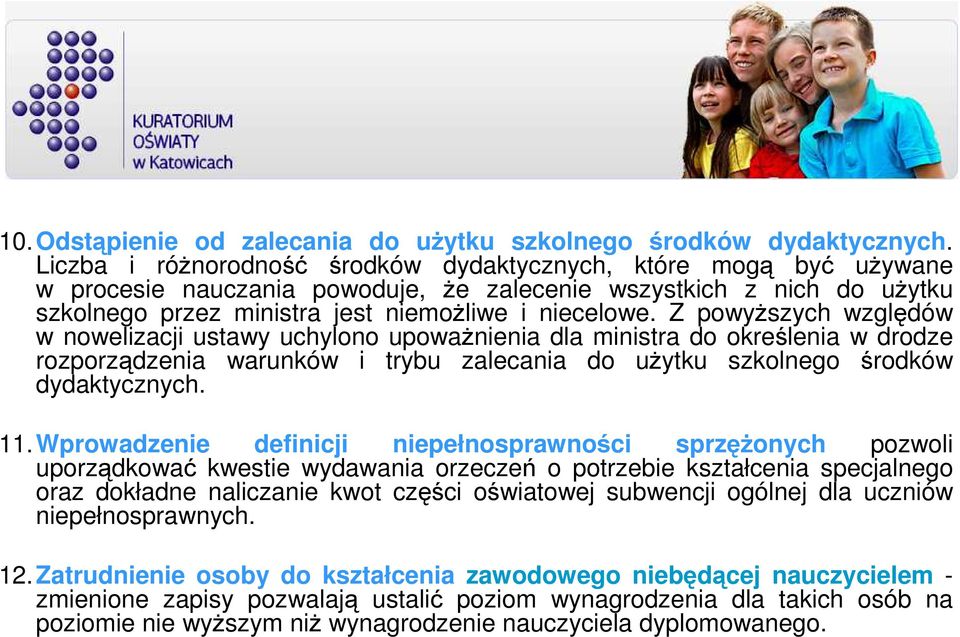 KURATORIUM OŚWIATY w Katowicach

10. Odstąpienie od zalecania do użytku szkolnego środków dydaktycznych. Liczba i różnorodność środków dydaktycznych, które mogą być używane w procesie nauczania powoduje, że zalecenie wszystkich z nich do użytku szkolnego przez ministra jest niemożliwe i niecelowe. Z powyższych względów w nowelizacji ustawy uchylono upoważnienia dla ministra do określenia w drodze rozporządzenia warunków i trybu zalecania do użytku szkolnego środków dydaktycznych.

11. Wprowadzenie definicji niepełnosprawności sprzężonych pozwoli uporządkować kwestie wydawania orzeczeń o potrzebie kształcenia specjalnego oraz dokładne naliczanie kwot części oświatowej subwencji ogólnej dla uczniów niepełnosprawnych.

12. Zatrudnienie osoby do kształcenia zawodowego niebędącej nauczycielem - zmienione zapisy pozwalają ustalić poziom wynagrodzenia dla takich osób na poziomie nie wyższym niż wynagrodzenie nauczyciela dyplomowanego.